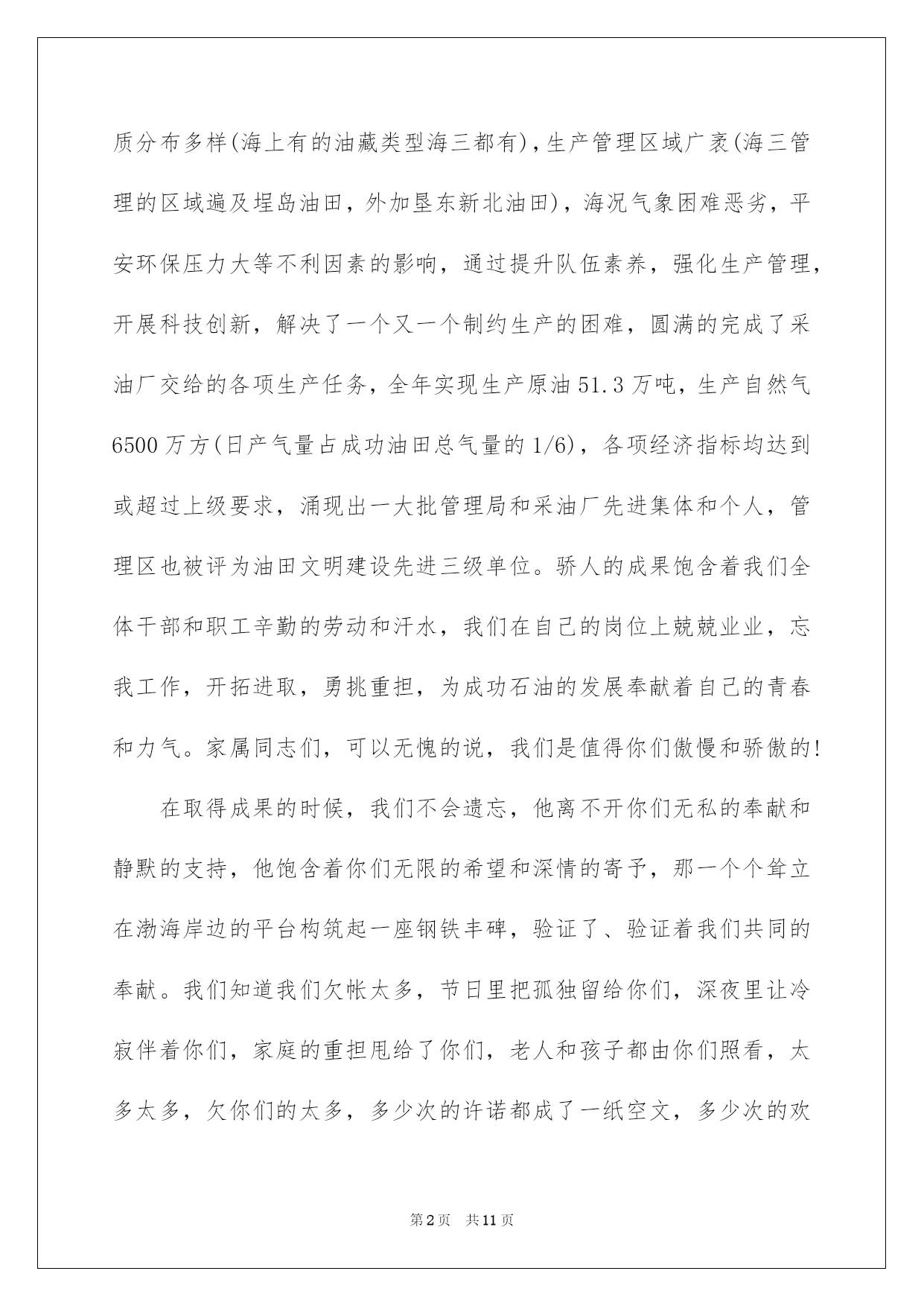 质分布多样(海上有的油藏类型海三都有)，生产管理区域广袤(海三管理的区域遍及埕岛油田，外加垦东新北油田)，海况气象困难恶劣，平安环保压力大等不利因素的影响，通过提升队伍素养，强化生产管理，开展科技创新，解决了一个又一个制约生产的困难，圆满的完成了采油厂交给的各项生产任务，全年实现生产原油51.3万吨，生产自然气6500万方(日产气量占成功油田总气量的1/6)，各项经济指标均达到或超过上级要求，涌现出一大批管理局和采油厂先进集体和个人，管理区也被评为油田文明建设先进三级单位。骄人的成果饱含着我们全体干部和职工辛勤的劳动和汗水，我们在自己的岗位上兢兢业业，忘我工作，开拓进取，勇挑重担，为成功石油的发展奉献着自己的青春和力气。家属同志们，可以无愧的说，我们是值得你们傲慢和骄傲的!

在取得成果的时候，我们不会遗忘，他离不开你们无私的奉献和静默的支持，他饱含着你们无限的希望和深情的寄予，那一个个耸立在渤海岸边的平台构筑起一座钢铁丰碑，验证了、验证着我们共同的奉献。我们知道我们欠帐太多，节日里把孤独留给你们，深夜里让冷寂伴着你们，家庭的重担甩给了你们，老人和孩子都由你们照看，太多太多，欠你们的太多，多少次的许诺都成了一纸空文，多少次的欢

第2页 共11页